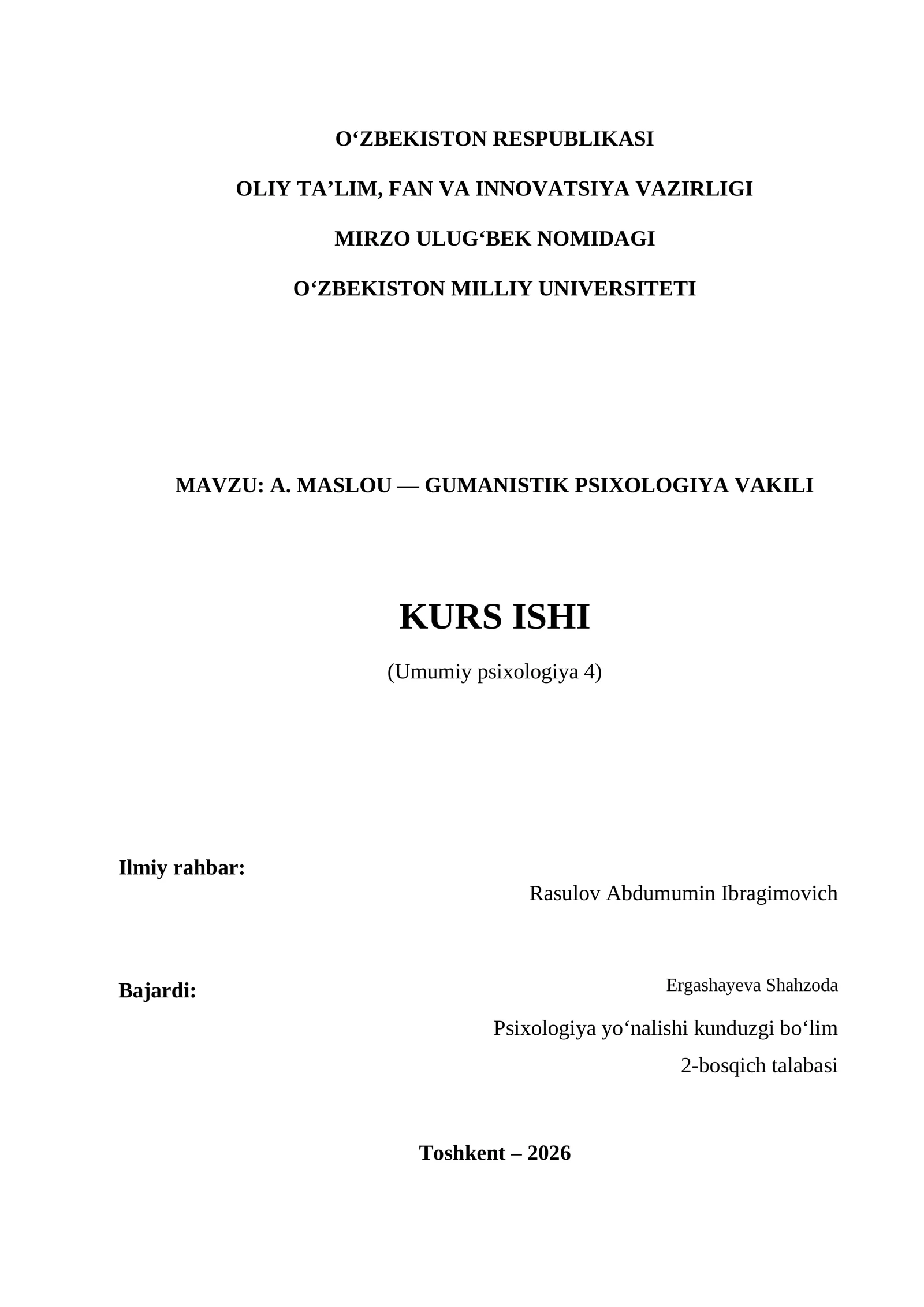 O‘ZBEKISTON RESPUBLIKASI

OLIY TA’LIM, FAN VA INNOVATSIYA VAZIRLIGI

MIRZO ULUG‘BEK NOMIDAGI

O‘ZBEKISTON MILLIY UNIVERSITETI

MAVZU: A. MASLOU — GUMANISTIK PSIXOLOGIYA VAKILI

KURS ISHI

(Umumiy psixologiya 4)

Ilmiy rahbar:

Rasulov Abdumumin Ibragimovich

Bajardi:

Ergashayeva Shahzoda

Psixologiya yo‘nalishi kunduzgi bo‘lim

2-bosqich talabasi

Toshkent – 2026